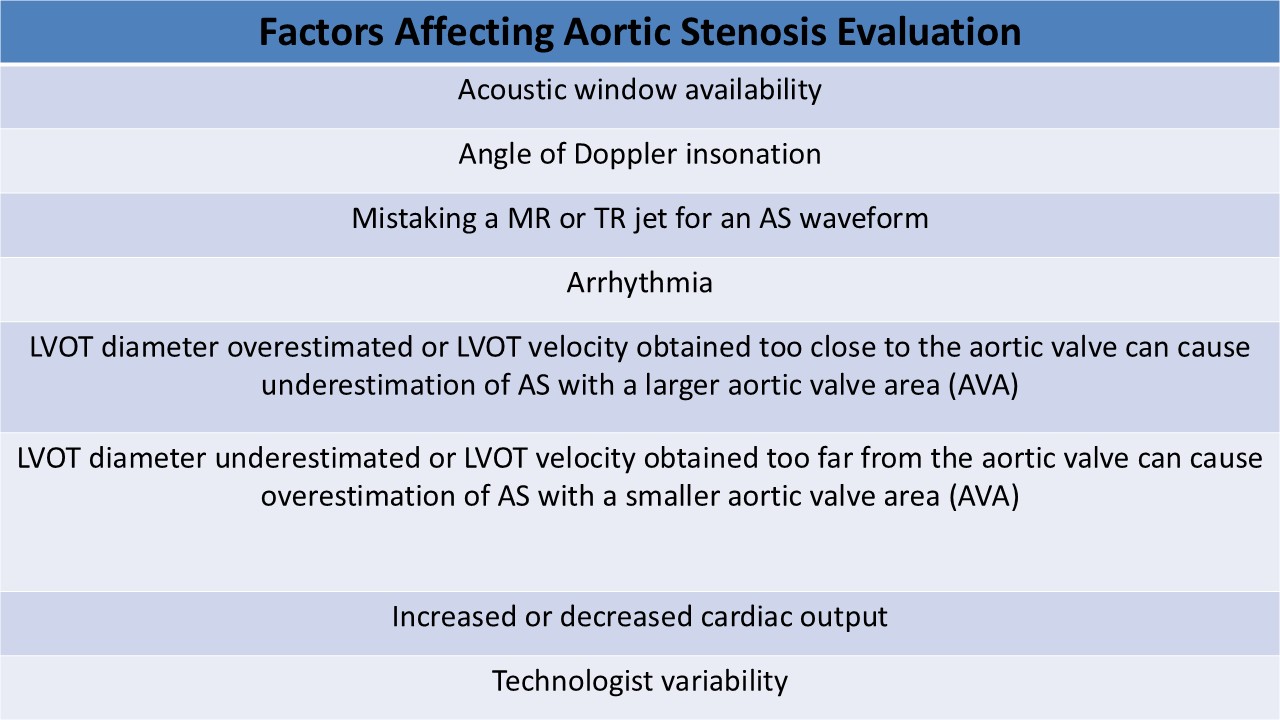 | Factors Affecting Aortic Stenosis Evaluation |
|---|
| Acoustic window availability |
| Angle of Doppler insonation |
| Mistaking a MR or TR jet for an AS waveform |
| Arrhythmia |
| LVOT diameter overestimated or LVOT velocity obtained too close to the aortic valve can cause underestimation of AS with a larger aortic valve area (AVA) |
| LVOT diameter underestimated or LVOT velocity obtained too far from the aortic valve can cause overestimation of AS with a smaller aortic valve area (AVA) |
| Increased or decreased cardiac output |
| Technologist variability |